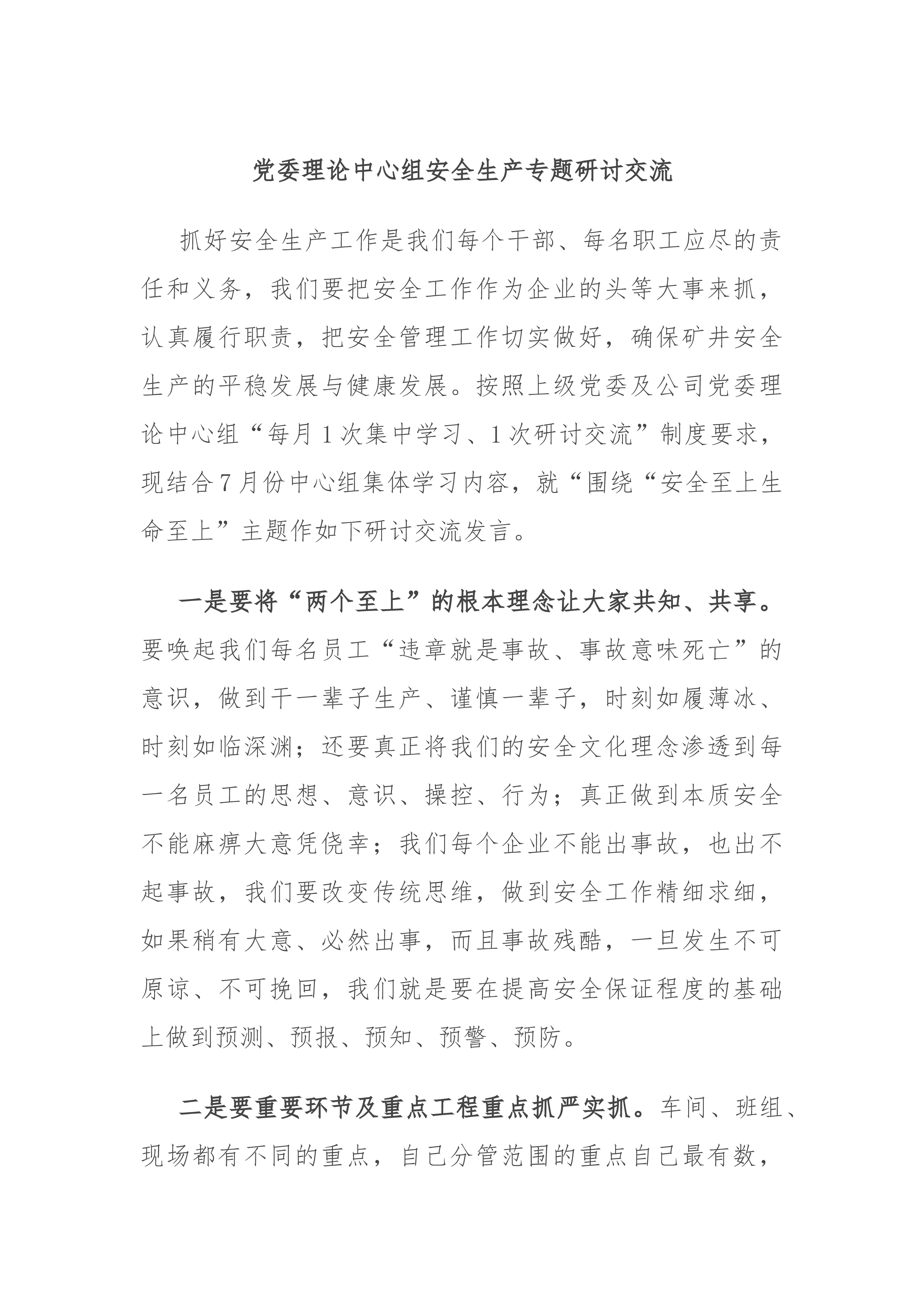 党委理论中心组安全生产专题研讨交流

抓好安全生产工作是我们每个干部、每名职工应尽的责任和义务，我们要把安全工作作为企业的头等大事来抓，认真履行职责，把安全管理工作切实做好，确保矿井安全生产的平稳发展与健康发展。按照上级党委及公司党委理论中心组“每月1次集中学习、1次研讨交流”制度要求，现结合7月份中心组集体学习内容，就“围绕“安全至上生命至上”主题作如下研讨交流发言。

一是要将“两个至上”的根本理念让大家共知、共享。要唤起我们每名员工“违章就是事故、事故意味死亡”的意识，做到干一辈子生产、谨慎一辈子，时刻如履薄冰、时刻如临深渊；还要真正将我们的安全文化理念渗透到每一名员工的思想、意识、操控、行为；真正做到本质安全不能麻痹大意凭侥幸；我们每个企业不能出事故，也出不起事故，我们要改变传统思维，做到安全工作精细求细，如果稍有大意、必然出事，而且事故残酷，一旦发生不可原谅、不可挽回，我们就是要在提高安全保证程度的基础上做到预测、预报、预知、预警、预防。

二是要重要环节及重点工程重点抓严实抓。车间、班组、现场都有不同的重点，自己分管范围的重点自己最有数，